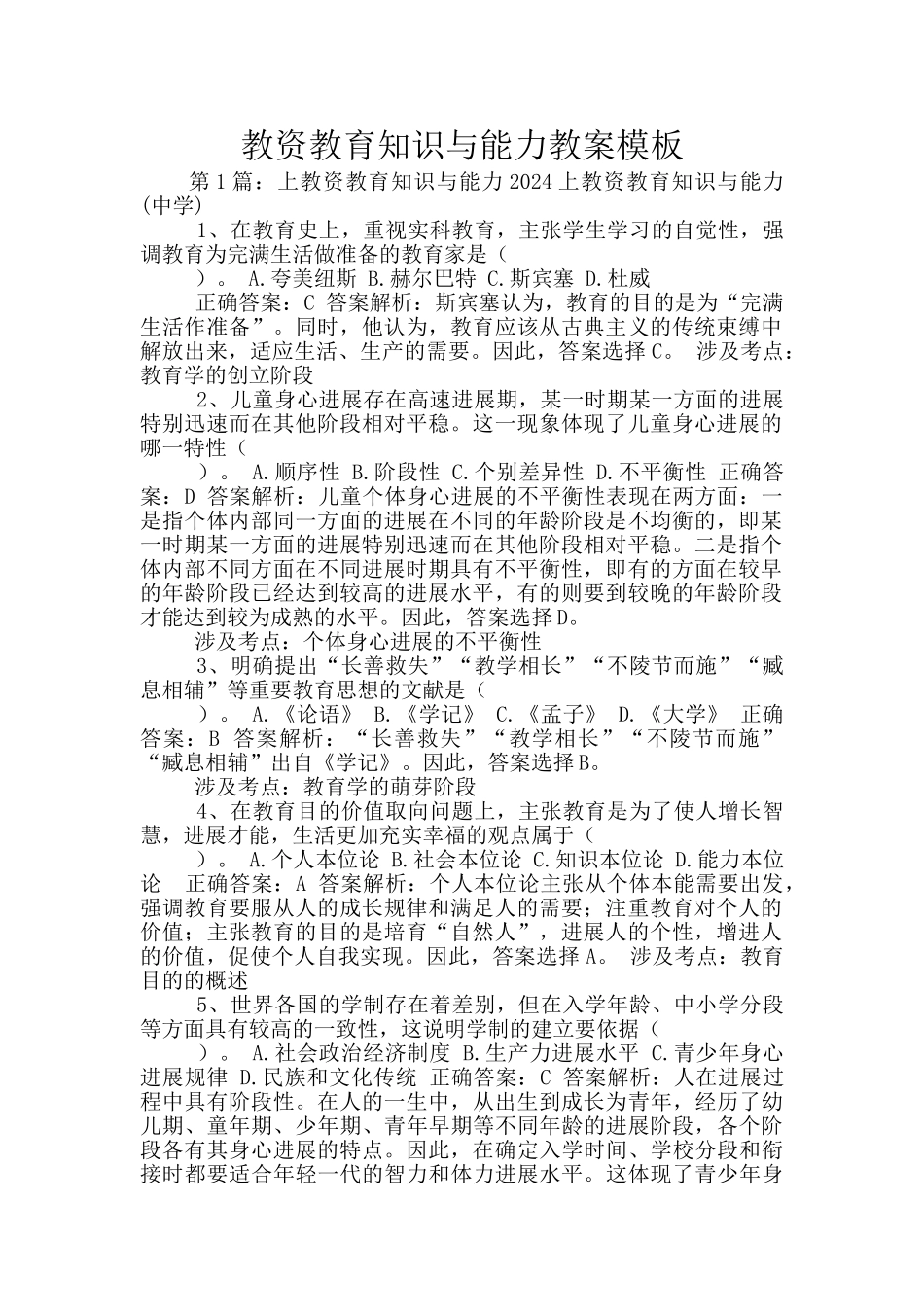 教资教育知识与能力教案模板

第1篇：上教资教育知识与能力2024上教资教育知识与能力(中学)

1、在教育史上，重视实科教育，主张学生学习的自觉性，强调教育为完满生活做准备的教育家是（　　）。 A.夸美纽斯 B.赫尔巴特 C.斯宾塞 D.杜威

正确答案：C 答案解析：斯宾塞认为，教育的目的是为“完满生活作准备”。同时，他认为，教育应该从古典主义的传统束缚中解放出来，适应生活、生产的需要。因此，答案选择C。 涉及考点：教育学的创立阶段

2、儿童身心进展存在高速进展期，某一时期某一方面的进展特别迅速而在其他阶段相对平稳。这一现象体现了儿童身心进展的哪一特性（　　）。 A.顺序性 B.阶段性 C.个别差异性 D.不平衡性 正确答案：D 答案解析：儿童个体身心进展的不平衡性表现在两方面：一是指个体内部同一方面的进展在不同的年龄阶段是不均衡的，即某一时期某一方面的进展特别迅速而在其他阶段相对平稳。二是指个体内部不同方面在不同进展时期具有不平衡性，即有的方面在较早的年龄阶段已经达到较高的进展水平，有的则要到较晚的年龄阶段才能达到较为成熟的水平。因此，答案选择D。

涉及考点：个体身心进展的不平衡性

3、明确提出“长善救失”“教学相长”“不陵节而施”“臧息相辅”等重要教育思想的文献是（　　）。 A.《论语》 B.《学记》 C.《孟子》 D.《大学》 正确答案：B 答案解析：“长善救失”“教学相长”“不陵节而施”“臧息相辅”出自《学记》。因此，答案选择B。

涉及考点：教育学的萌芽阶段

4、在教育目的价值取向问题上，主张教育是为了使人增长智慧，进展才能，生活更加充实幸福的观点属于（　　）。 A.个人本位论 B.社会本位论 C.知识本位论 D.能力本位论　正确答案：A 答案解析：个人本位论主张从个体本能需要出发，强调教育要服从人的成长规律和满足人的需要；注重教育对个人的价值；主张教育的目的是培育“自然人”，进展人的个性，增进人的价值，促使个人自我实现。因此，答案选择A。 涉及考点：教育目的的概述

5、世界各国的学制存在着差别，但在入学年龄、中小学分段等方面具有较高的一致性，这说明学制的建立要依据（　　）。 A.社会政治经济制度 B.生产力进展水平 C.青少年身心进展规律 D.民族和文化传统 正确答案：C 答案解析：人在进展过程中具有阶段性。在人的一生中，从出生到成长为青年，经历了幼儿期、童年期、少年期、青年早期等不同年龄的进展阶段，各个阶段各有其身心进展的特点。因此，在确定入学时间、学校分段和衔接时都要适合年轻一代的智力和体力进展水平。这体现了青少年身